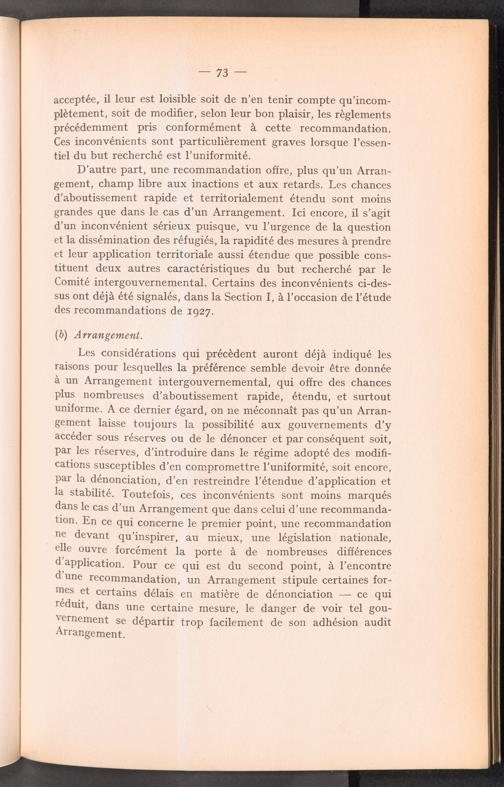 — 73 —

acceptée, il leur est loisible soit de n'en tenir compte qu'incomplètement, soit de modifier, selon leur bon plaisir, les règlements précédemment pris conformément à cette recommandation. Ces inconvénients sont particulièrement graves lorsque l'essentiel du but recherché est l'uniformité.

D'autre part, une recommandation offre, plus qu'un Arrangement, champ libre aux inactions et aux retards. Les chances d'aboutissement rapide et territorialement étendu sont moins grandes que dans le cas d'un Arrangement. Ici encore, il s'agit d'un inconvénient sérieux puisque, vu l'urgence de la question et la dissémination des réfugiés, la rapidité des mesures à prendre et leur application territoriale aussi étendue que possible constituent deux autres caractéristiques du but recherché par le Comité intergouvernemental. Certains des inconvénients ci-dessus ont déjà été signalés, dans la Section I, à l'occasion de l'étude des recommandations de 1927.

(b) Arrangement.

Les considérations qui précèdent auront déjà indiqué les raisons pour lesquelles la préférence semble devoir être donnée à un Arrangement intergouvernemental, qui offre des chances plus nombreuses d'aboutissement rapide, étendu, et surtout uniforme. A ce dernier égard, on ne méconnaît pas qu'un Arrangement laisse toujours la possibilité aux gouvernements d'y accéder sous réserves ou de le dénoncer et par conséquent soit, par les réserves, d'introduire dans le régime adopté des modifications susceptibles d'en compromettre l'uniformité, soit encore, par la dénonciation, d'en restreindre l'étendue d'application et la stabilité. Toutefois, ces inconvénients sont moins marqués dans le cas d'un Arrangement que dans celui d'une recommandation. En ce qui concerne le premier point, une recommandation ne devant qu'inspirer, au mieux, une législation nationale, elle ouvre forcément la porte à de nombreuses différences d'application. Pour ce qui est du second point, à l'encontre d'une recommandation, un Arrangement stipule certaines formes et certains délais en matière de dénonciation — ce qui réduit, dans une certaine mesure, le danger de voir tel gouvernement se départir trop facilement de son adhésion audit Arrangement.